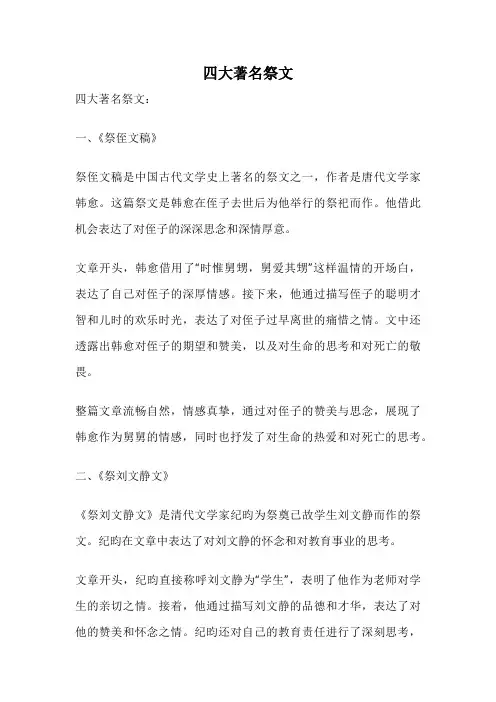 四大著名祭文

四大著名祭文：

一、《祭侄文稿》

祭侄文稿是中国古代文学史上著名的祭文之一，作者是唐代文学家韩愈。这篇祭文是韩愈在侄子去世后为他举行的祭祀而作。他借此机会表达了对侄子的深深思念和深情厚意。

文章开头，韩愈借用了“时惟舅甥，舅爱其甥”这样温情的开场白，表达了自己对侄子的深厚情感。接下来，他通过描写侄子的聪明才智和儿时的欢乐时光，表达了对侄子过早离世的痛惜之情。文中还透露出韩愈对侄子的期望和赞美，以及对生命的思考和对死亡的敬畏。

整篇文章流畅自然，情感真挚，通过对侄子的赞美与思念，展现了韩愈作为舅舅的情感，同时也抒发了对生命的热爱和对死亡的思考。

二、《祭刘文静文》

《祭刘文静文》是清代文学家纪昀为祭奠已故学生刘文静而作的祭文。纪昀在文章中表达了对刘文静的怀念和对教育事业的思考。

文章开头，纪昀直接称呼刘文静为“学生”，表明了他作为老师对学生的亲切之情。接着，他通过描写刘文静的品德和才华，表达了对他的赞美和怀念之情。纪昀还对自己的教育责任进行了深刻思考，